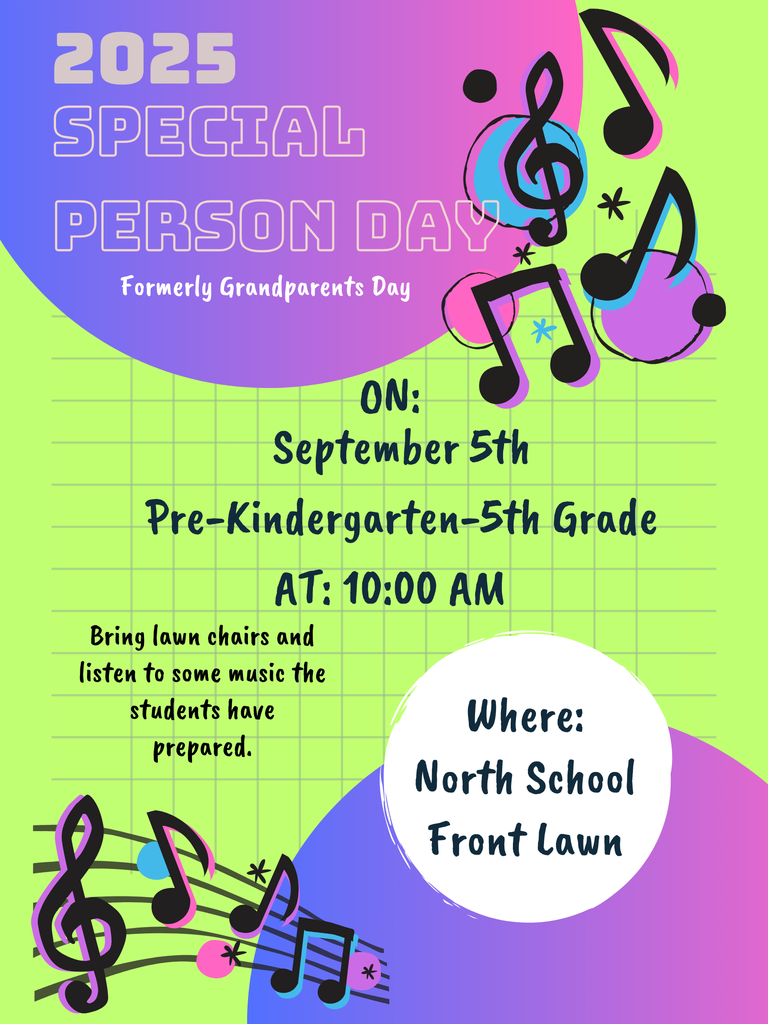 2025
SPECIAL
PERSON DAY

Formerly Grandparents Day

ON:
September 5th
Pre-Kindergarten-5th Grade
AT: 10:00 AM

Bring lawn chairs and listen to some music the students have prepared.

Where:
North School
Front Lawn